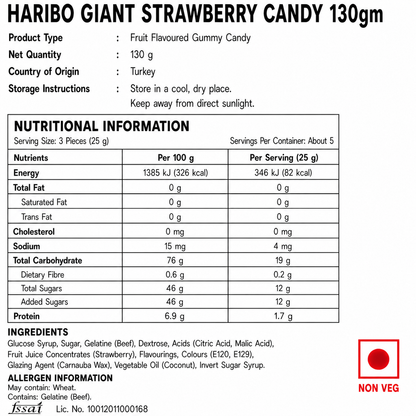 HARIBO GIANT STRAWBERRY CANDY 130gm

Product Type : Fruit Flavoured Gummy Candy
Net Quantity : 130 g
Country of Origin : Turkey
Storage Instructions : Store in a cool, dry place.
Keep away from direct sunlight.

NUTRITIONAL INFORMATION
Serving Size: 3 Pieces (25 g) Servings Per Container: About 5

| Nutrients | Per 100 g | Per Serving (25 g) |
|---|---|---|
| Energy | 1385 kJ (326 kcal) | 346 kJ (82 kcal) |
| Total Fat | 0 g | 0 g |
| Saturated Fat | 0 g | 0 g |
| Trans Fat | 0 g | 0 g |
| Cholesterol | 0 mg | 0 mg |
| Sodium | 15 mg | 4 mg |
| Total Carbohydrate | 76 g | 19 g |
| Dietary Fibre | 0.6 g | 0.2 g |
| Total Sugars | 46 g | 12 g |
| Added Sugars | 46 g | 12 g |
| Protein | 6.9 g | 1.7 g |

INGREDIENTS
Glucose Syrup, Sugar, Gelatine (Beef), Dextrose, Acids (Citric Acid, Malic Acid), Fruit Juice Concentrates (Strawberry), Flavourings, Colours (E120, E129), Glazing Agent (Carnauba Wax), Vegetable Oil (Coconut), Invert Sugar Syrup.

ALLERGEN INFORMATION
May contain: Wheat.
Contains: Gelatine (Beef).

fssai Lic. No. 10012011000168

NON VEG